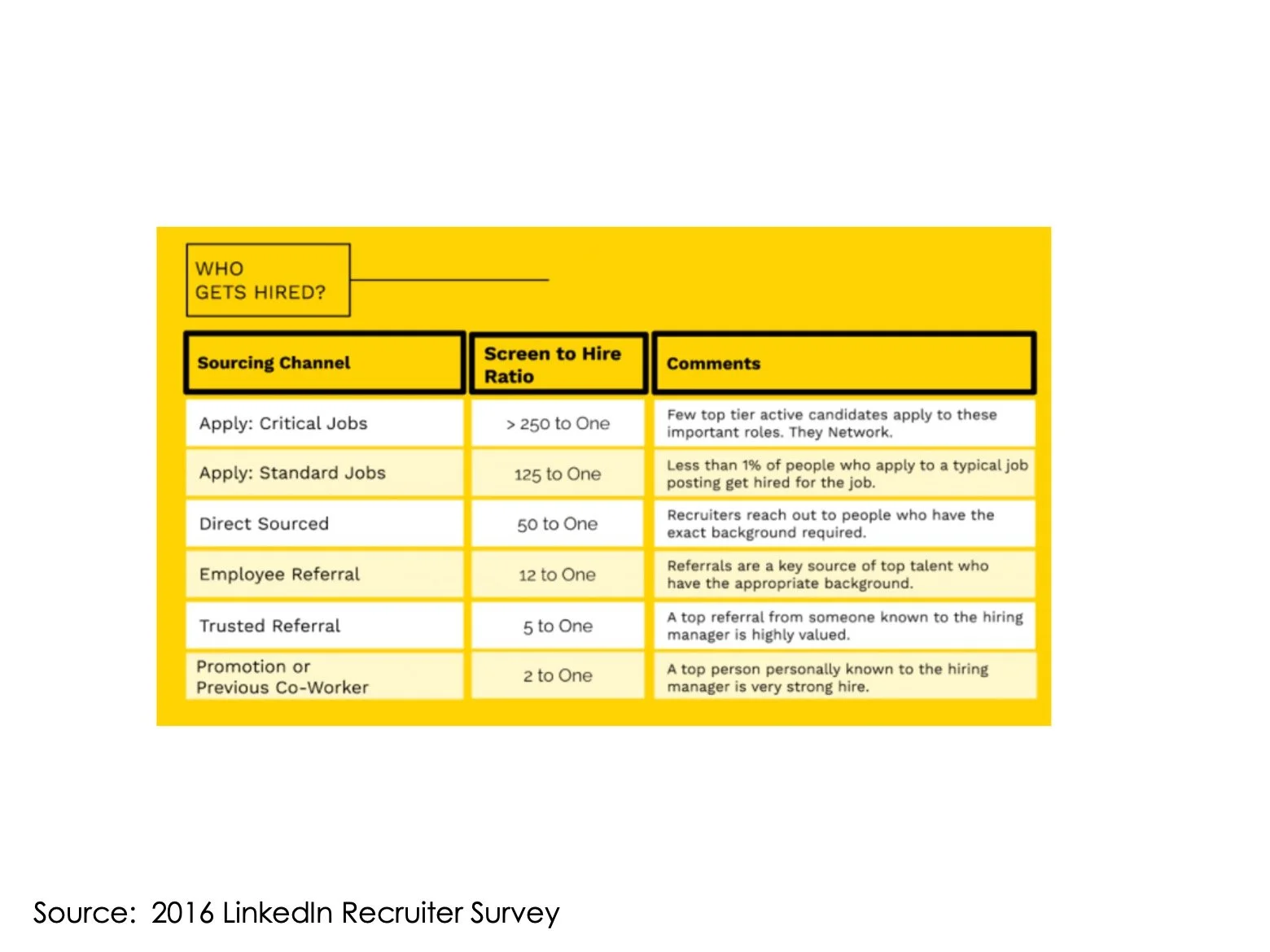 WHO
GETS HIRED?

| Sourcing Channel | Screen to Hire Ratio | Comments |
|---|---|---|
| Apply: Critical Jobs | > 250 to One | Few top tier active candidates apply to these important roles. They Network. |
| Apply: Standard Jobs | 125 to One | Less than 1% of people who apply to a typical job posting get hired for the job. |
| Direct Sourced | 50 to One | Recruiters reach out to people who have the exact background required. |
| Employee Referral | 12 to One | Referrals are a key source of top talent who have the appropriate background. |
| Trusted Referral | 5 to One | A top referral from someone known to the hiring manager is highly valued. |
| Promotion or Previous Co-Worker | 2 to One | A top person personally known to the hiring manager is very strong hire. |

Source: 2016 LinkedIn Recruiter Survey